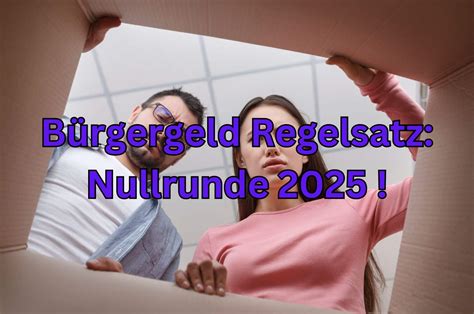 Bürgergeld Regelsatz: Nullrunde 2025 !